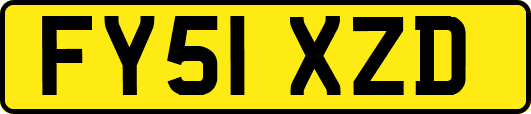 FY51 XZD